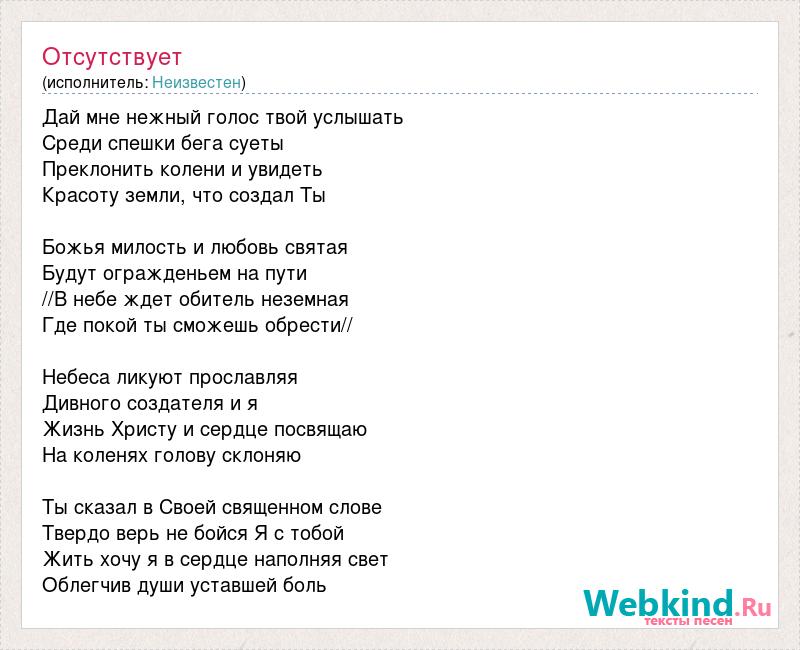 Отсутствует
(исполнитель: Неизвестен)

Дай мне нежный голос твой услышать
Среди спешки бега суеты
Преклонить колени и увидеть
Красоту земли, что создал Ты

Божья милость и любовь святая
Будут огражденьем на пути
//В небе ждет обитель неземная
Где покой ты сможешь обрести//

Небеса ликуют прославляя
Дивного создателя и я
Жизнь Христу и сердце посвящаю
На коленях голову склоняю

Ты сказал в Своей священном слове
Твердо верь не бойся Я с тобой
Жить хочу я в сердце наполняя свет
Облегчив души уставшей боль

Webkind.Ru
тексты песен